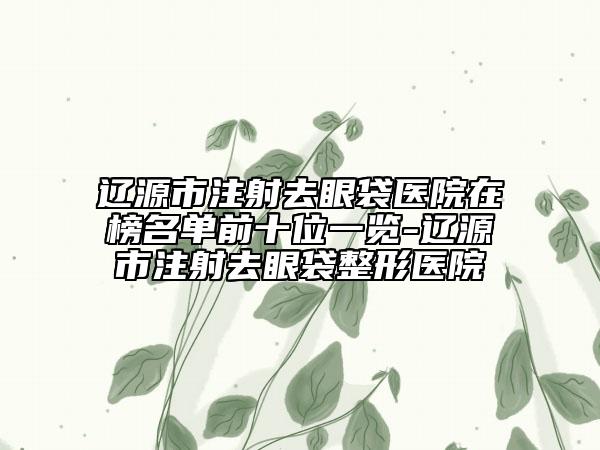 辽源市注射去眼袋医院在榜名单前十位一览-辽源市注射去眼袋整形医院